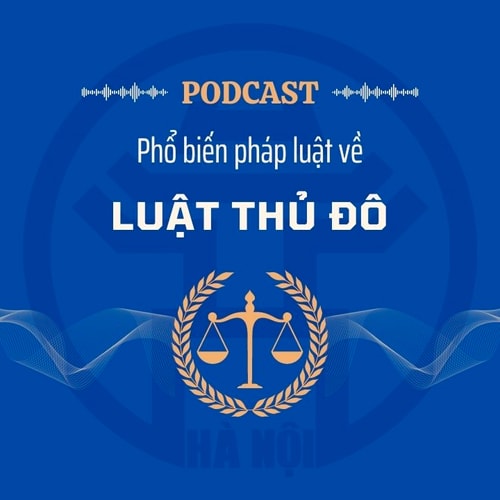 PODCAST

Phổ biến pháp luật về

LUẬT THỦ ĐÔ

HÀ NỘI